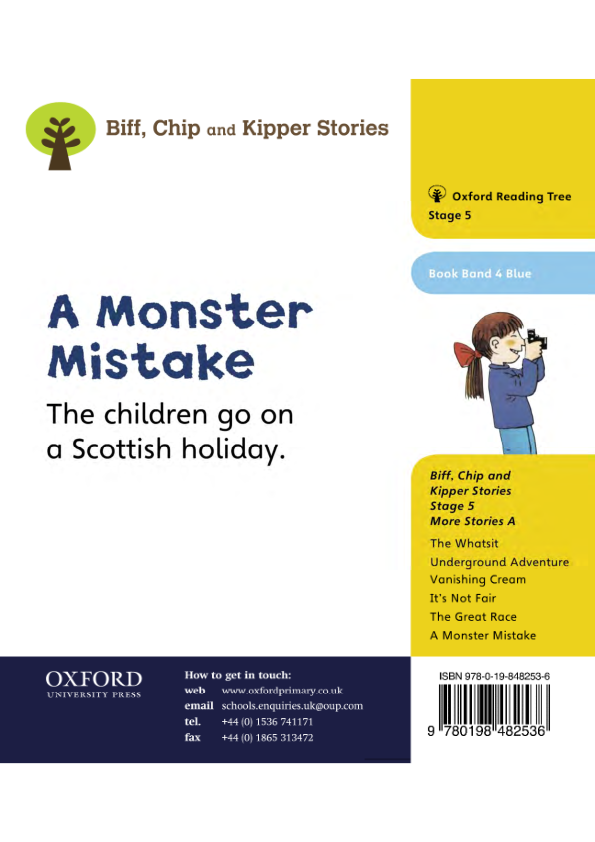 Biff, Chip and Kipper Stories

Oxford Reading Tree
Stage 5

Book Band 4 Blue

A Monster Mistake

The children go on a Scottish holiday.

Biff, Chip and Kipper Stories Stage 5 More Stories A

The Whatsit
Underground Adventure
Vanishing Cream
It's Not Fair
The Great Race
A Monster Mistake

OXFORD
UNIVERSITY PRESS

How to get in touch:
web www.oxfordprimary.co.uk
email schools.enquiries.uk@oup.com
tel. +44 (0) 1536 741171
fax +44 (0) 1865 313472

ISBN 978-0-19-848253-6

9 780198 482536